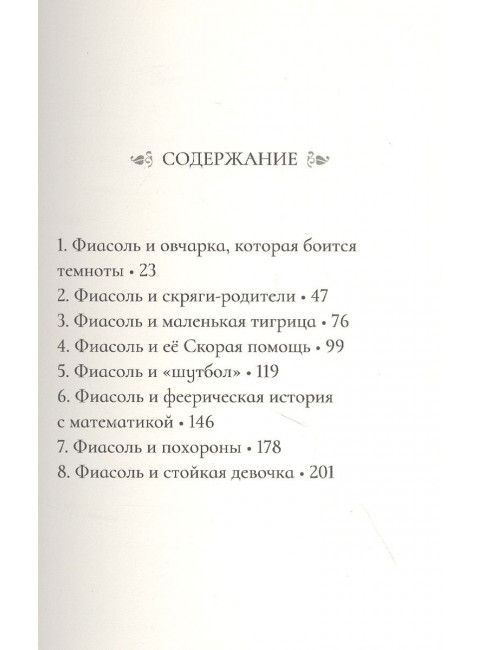 СОДЕРЖАНИЕ

1. Фиасоль и овчарка, которая боится темноты • 23
2. Фиасоль и скряги-родители • 47
3. Фиасоль и маленькая тигрица • 76
4. Фиасоль и её Скорая помощь • 99
5. Фиасоль и «шутбол» • 119
6. Фиасоль и феерическая история с математикой • 146
7. Фиасоль и похороны • 178
8. Фиасоль и стойкая девочка • 201